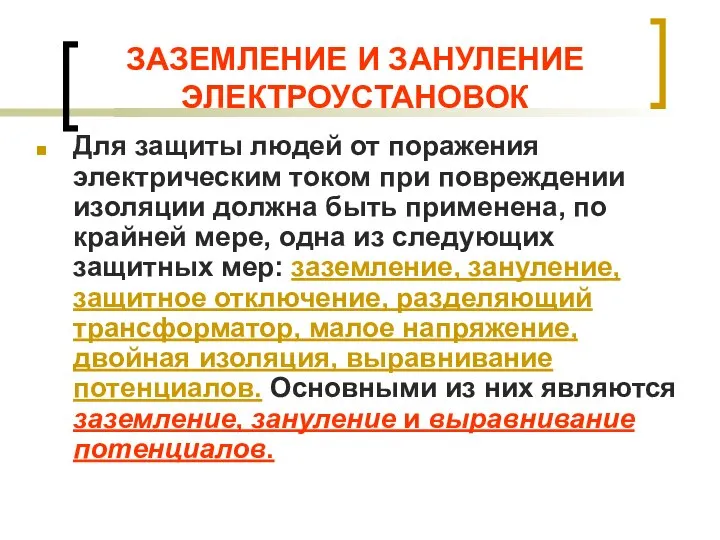 ЗАЗЕМЛЕНИЕ И ЗАНУЛЕНИЕ ЭЛЕКТРОУСТАНОВОК

Для защиты людей от поражения электрическим током при повреждении изоляции должна быть применена, по крайней мере, одна из следующих защитных мер: заземление, зануление, защитное отключение, разделяющий трансформатор, малое напряжение, двойная изоляция, выравнивание потенциалов. Основными из них являются заземление, зануление и выравнивание потенциалов.